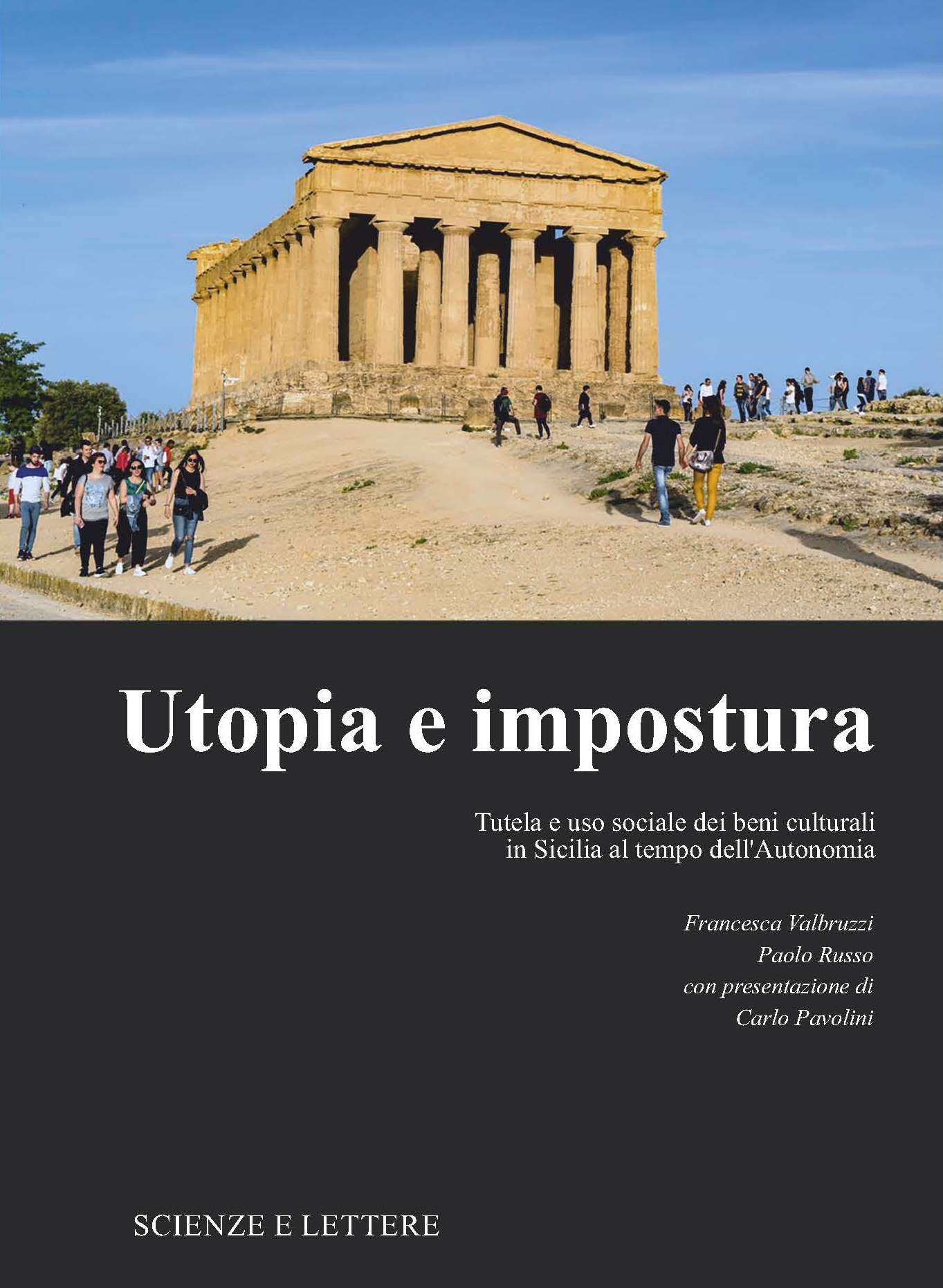 Utopia e impostura

Tutela e uso sociale dei beni culturali in Sicilia al tempo dell'Autonomia

Francesca Valbruzzi
Paolo Russo
con presentazione di
Carlo Pavolini

SCIENZE E LETTERE